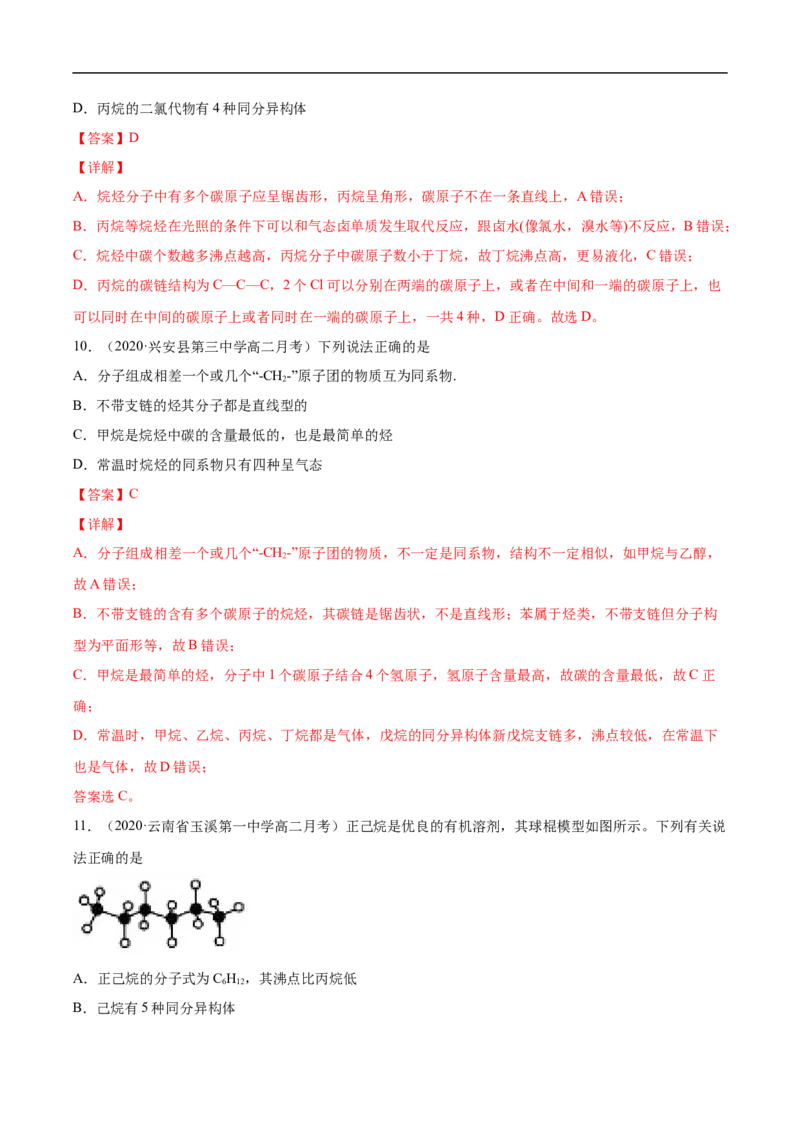 D．丙烷的二氯代物有4种同分异构体

【答案】D

【详解】

A．烷烃分子中有多个碳原子应呈锯齿形，丙烷呈角形，碳原子不在一条直线上，A错误；

B．丙烷等烷烃在光照的条件下可以和气态卤单质发生取代反应，跟卤水(像氯水，溴水等)不反应，B错误；

C．烷烃中碳个数越多沸点越高，丙烷分子中碳原子数小于丁烷，故丁烷沸点高，更易液化，C错误；

D．丙烷的碳链结构为C—C—C，2个Cl可以分别在两端的碳原子上，或者在中间和一端的碳原子上，也可以同时在中间的碳原子上或者同时在一端的碳原子上，一共4种，D正确。故选D。

10．（2020·兴安县第三中学高二月考）下列说法正确的是

A．分子组成相差一个或几个“$-CH_2-$”原子团的物质互为同系物.

B．不带支链的烃其分子都是直线型的

C．甲烷是烷烃中碳的含量最低的，也是最简单的烃

D．常温时烷烃的同系物只有四种呈气态

【答案】C

【详解】

A．分子组成相差一个或几个“$-CH_2-$”原子团的物质，不一定是同系物，结构不一定相似，如甲烷与乙醇，故A错误；

B．不带支链的含有多个碳原子的烷烃，其碳链是锯齿状，不是直线形；苯属于烃类，不带支链但分子构型为平面形等，故B错误；

C．甲烷是最简单的烃，分子中1个碳原子结合4个氢原子，氢原子含量最高，故碳的含量最低，故C正确；

D．常温时，甲烷、乙烷、丙烷、丁烷都是气体，戊烷的同分异构体新戊烷支链多，沸点较低，在常温下也是气体，故D错误；

答案选C。

11．（2020·云南省玉溪第一中学高二月考）正己烷是优良的有机溶剂，其球棍模型如图所示。下列有关说法正确的是

A．正己烷的分子式为$C_6H_{12}$，其沸点比丙烷低

B．己烷有5种同分异构体